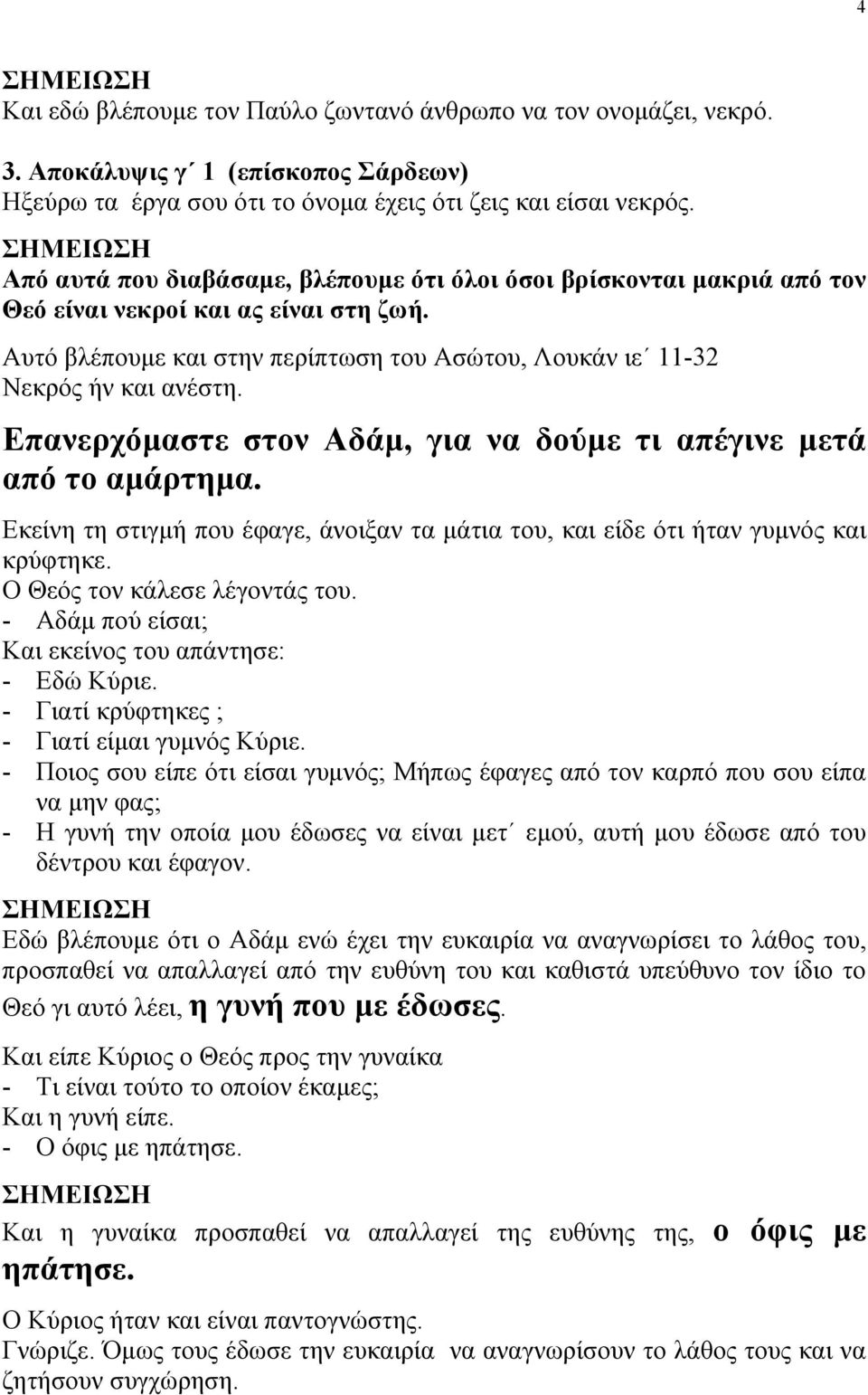 4

ΣΗΜΕΙΩΣΗ
Και εδώ βλέπουμε τον Παύλο ζωντανό άνθρωπο να τον ονομάζει, νεκρό.

3. Αποκάλυψις γ΄ 1 (επίσκοπος Σάρδεων)
Ηξεύρω τα έργα σου ότι το όνομα έχεις ότι ζεις και είσαι νεκρός.

ΣΗΜΕΙΩΣΗ
Από αυτά που διαβάσαμε, βλέπουμε ότι όλοι όσοι βρίσκονται μακριά από τον Θεό είναι νεκροί και ας είναι στη ζωή.

Αυτό βλέπουμε και στην περίπτωση του Ασώτου, Λουκάν ιε΄ 11-32
Νεκρός ήν και ανέστη.

Επανερχόμαστε στον Αδάμ, για να δούμε τι απέγινε μετά από το αμάρτημα.

Εκείνη τη στιγμή που έφαγε, άνοιξαν τα μάτια του, και είδε ότι ήταν γυμνός και κρύφτηκε.
Ο Θεός τον κάλεσε λέγοντάς του.
- Αδάμ πού είσαι;
Και εκείνος του απάντησε:
- Εδώ Κύριε.
- Γιατί κρύφτηκες ;
- Γιατί είμαι γυμνός Κύριε.
- Ποιος σου είπε ότι είσαι γυμνός; Μήπως έφαγες από τον καρπό που σου είπα να μην φας;
- Η γυνή την οποία μου έδωσες να είναι μετ΄ εμού, αυτή μου έδωσε από του δέντρου και έφαγον.

ΣΗΜΕΙΩΣΗ
Εδώ βλέπουμε ότι ο Αδάμ ενώ έχει την ευκαιρία να αναγνωρίσει το λάθος του, προσπαθεί να απαλλαγεί από την ευθύνη του και καθιστά υπεύθυνο τον ίδιο το Θεό γι αυτό λέει, η γυνή που με έδωσες.

Και είπε Κύριος ο Θεός προς την γυναίκα
- Τι είναι τούτο το οποίον έκαμες;
Και η γυνή είπε.
- Ο όφις με ηπάτησε.

ΣΗΜΕΙΩΣΗ
Και η γυναίκα προσπαθεί να απαλλαγεί της ευθύνης της, ο όφις με ηπάτησε.

Ο Κύριος ήταν και είναι παντογνώστης.
Γνώριζε. Όμως τους έδωσε την ευκαιρία να αναγνωρίσουν το λάθος τους και να ζητήσουν συγχώρηση.